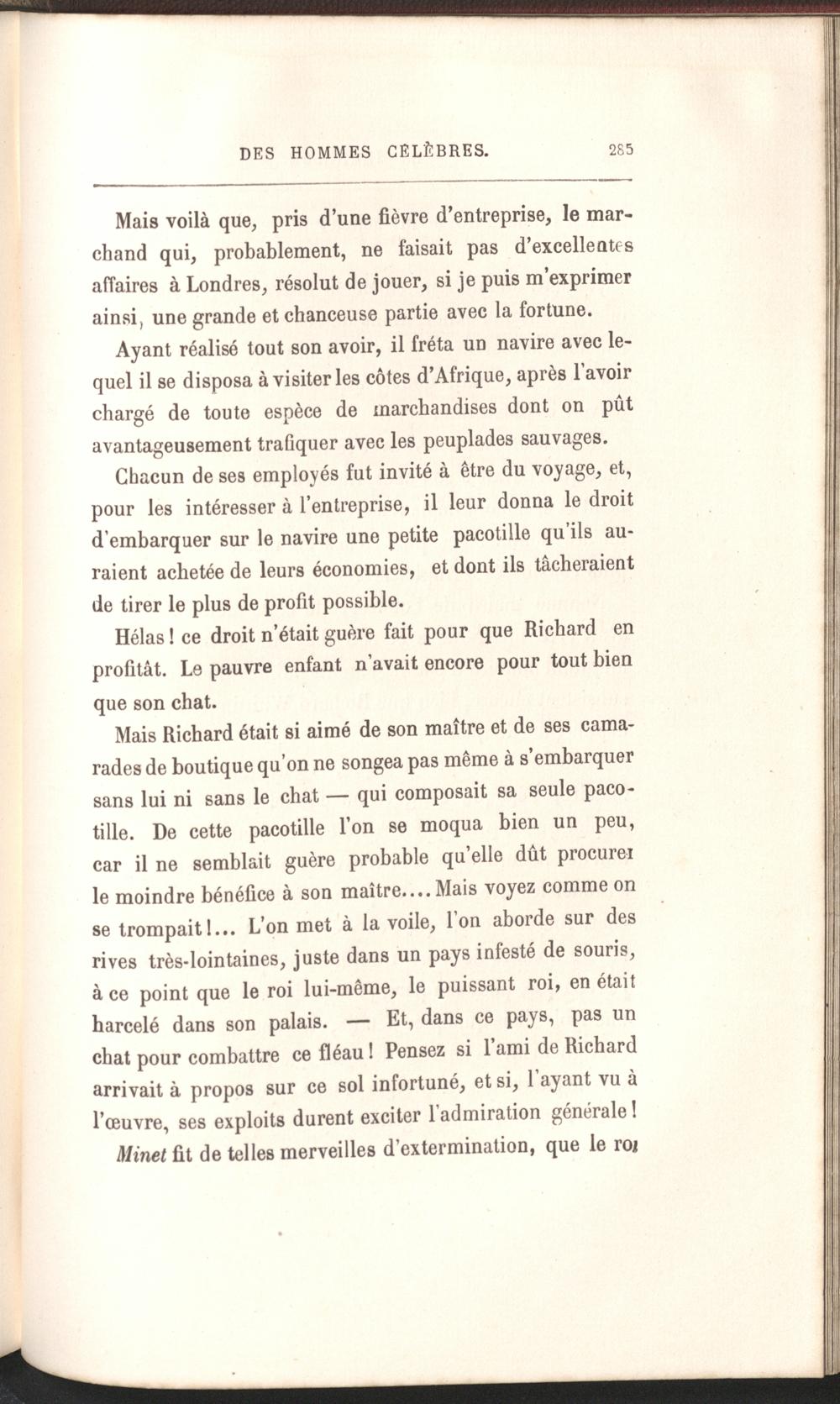 DES HOMMES CÉLÈBRES. 285

Mais voilà que, pris d'une fièvre d'entreprise, le marchand qui, probablement, ne faisait pas d'excellentes affaires à Londres, résolut de jouer, si je puis m'exprimer ainsi, une grande et chanceuse partie avec la fortune.

Ayant réalisé tout son avoir, il fréta un navire avec lequel il se disposa à visiter les côtes d'Afrique, après l'avoir chargé de toute espèce de marchandises dont on pût avantageusement trafiquer avec les peuplades sauvages.

Chacun de ses employés fut invité à être du voyage, et, pour les intéresser à l'entreprise, il leur donna le droit d'embarquer sur le navire une petite pacotille qu'ils auraient achetée de leurs économies, et dont ils tâcheraient de tirer le plus de profit possible.

Hélas ! ce droit n'était guère fait pour que Richard en profitât. Le pauvre enfant n'avait encore pour tout bien que son chat.

Mais Richard était si aimé de son maître et de ses camarades de boutique qu'on ne songea pas même à s'embarquer sans lui ni sans le chat — qui composait sa seule pacotille. De cette pacotille l'on se moqua bien un peu, car il ne semblait guère probable qu'elle dût procurer le moindre bénéfice à son maître.... Mais voyez comme on se trompait !... L'on met à la voile, l'on aborde sur des rives très-lointaines, juste dans un pays infesté de souris, à ce point que le roi lui-même, le puissant roi, en était harcelé dans son palais. — Et, dans ce pays, pas un chat pour combattre ce fléau ! Pensez si l'ami de Richard arrivait à propos sur ce sol infortuné, et si, l'ayant vu à l'œuvre, ses exploits durent exciter l'admiration générale !

Minet fit de telles merveilles d'extermination, que le roi